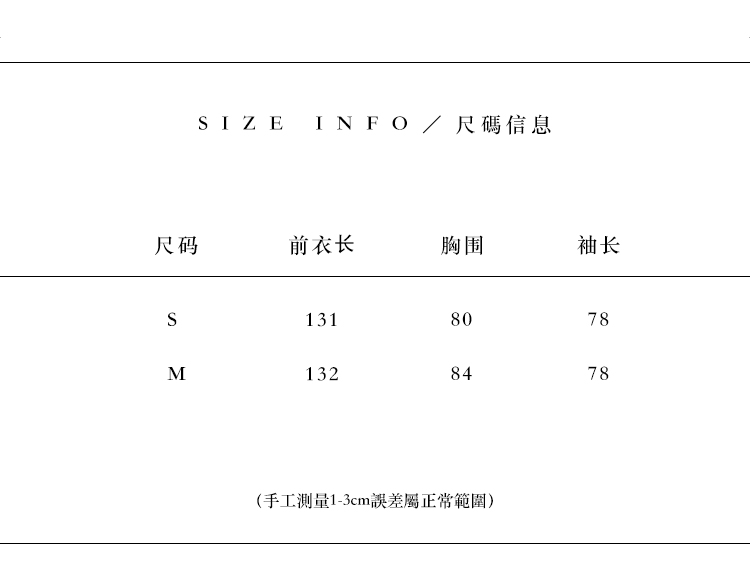 SIZE INFO／尺碼信息

| 尺码 | 前衣长 | 胸围 | 袖长 |
|---|---|---|---|
| S | 131 | 80 | 78 |
| M | 132 | 84 | 78 |

(手工測量1-3cm誤差屬正常範圍)